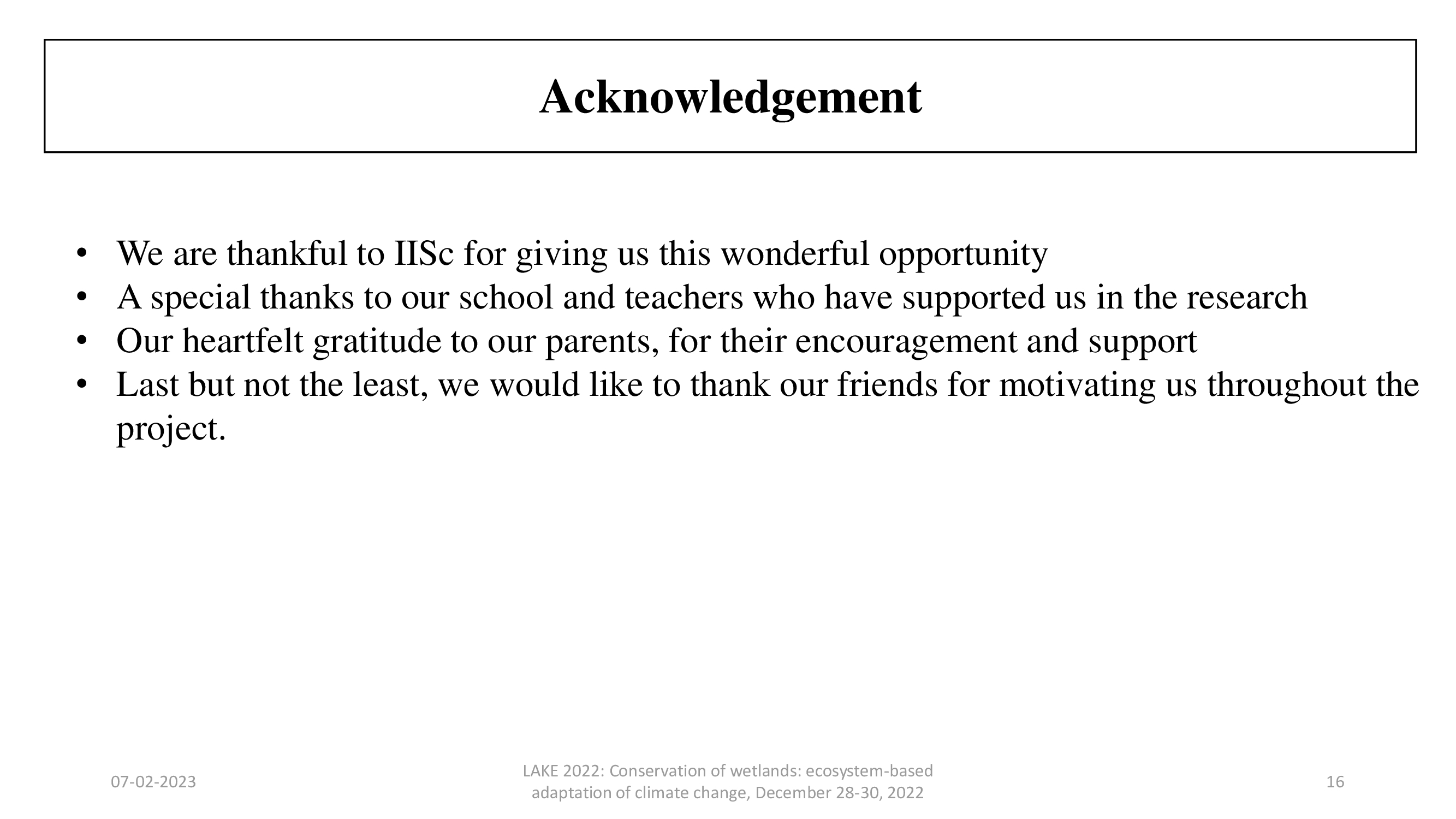 Acknowledgement

• We are thankful to IISc for giving us this wonderful opportunity
• A special thanks to our school and teachers who have supported us in the research
• Our heartfelt gratitude to our parents, for their encouragement and support
• Last but not the least, we would like to thank our friends for motivating us throughout the project.

07-02-2023

LAKE 2022: Conservation of wetlands: ecosystem-based adaptation of climate change, December 28-30, 2022

16